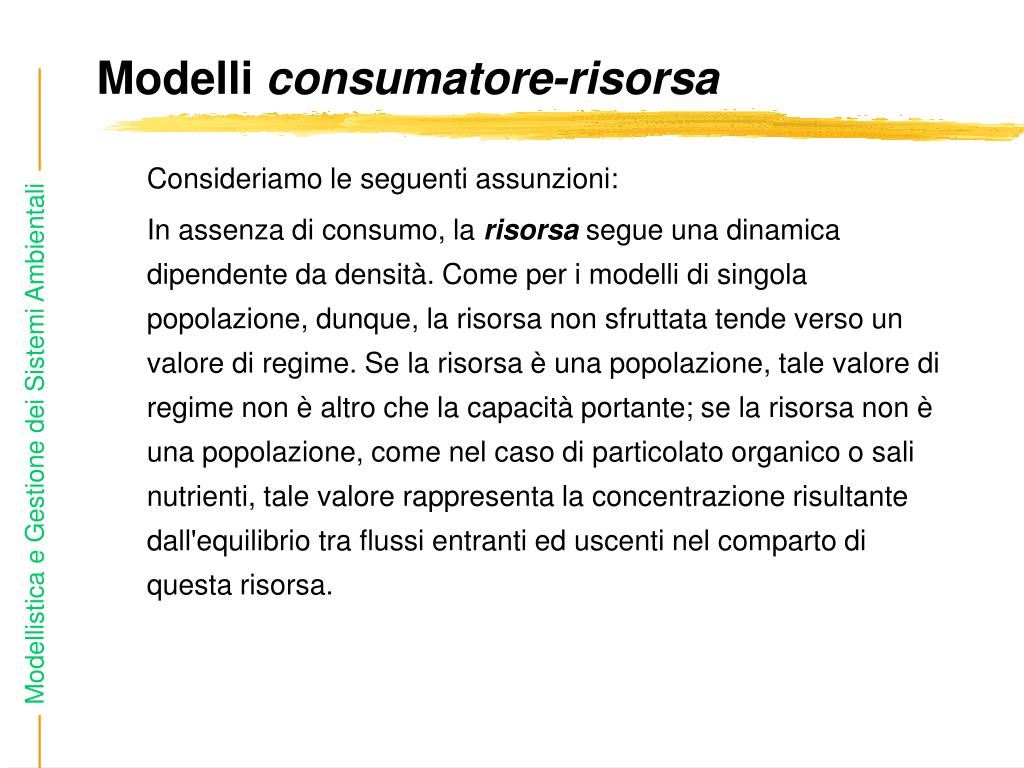 Modellistica e Gestione dei Sistemi Ambientali

Modelli consumatore-risorsa

Consideriamo le seguenti assunzioni:

In assenza di consumo, la risorsa segue una dinamica dipendente da densità. Come per i modelli di singola popolazione, dunque, la risorsa non sfruttata tende verso un valore di regime. Se la risorsa è una popolazione, tale valore di regime non è altro che la capacità portante; se la risorsa non è una popolazione, come nel caso di particolato organico o sali nutrienti, tale valore rappresenta la concentrazione risultante dall'equilibrio tra flussi entranti ed uscenti nel comparto di questa risorsa.